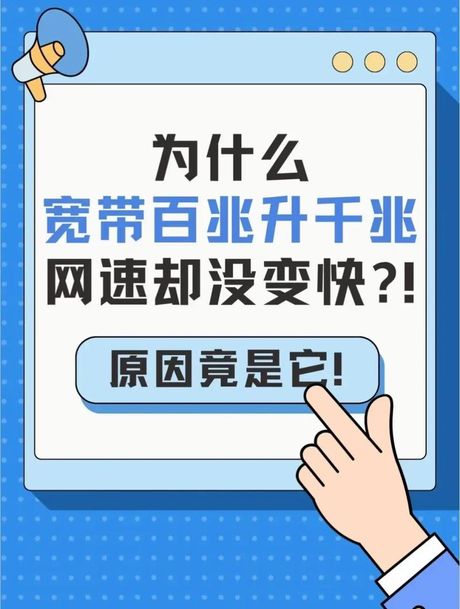 为什么
宽带百兆升千兆
网速却没变快?!

原因竟是它!